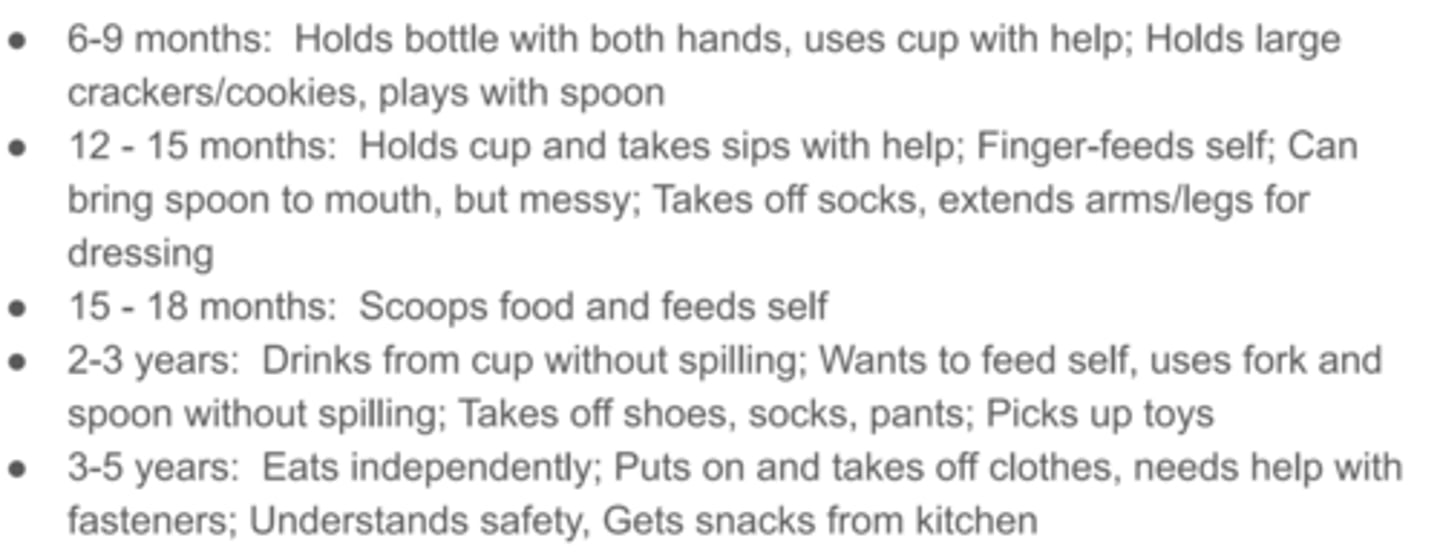 • 6-9 months: Holds bottle with both hands, uses cup with help; Holds large crackers/cookies, plays with spoon
• 12 - 15 months: Holds cup and takes sips with help; Finger-feeds self; Can bring spoon to mouth, but messy; Takes off socks, extends arms/legs for dressing
• 15 - 18 months: Scoops food and feeds self
• 2-3 years: Drinks from cup without spilling; Wants to feed self, uses fork and spoon without spilling; Takes off shoes, socks, pants; Picks up toys
• 3-5 years: Eats independently; Puts on and takes off clothes, needs help with fasteners; Understands safety, Gets snacks from kitchen